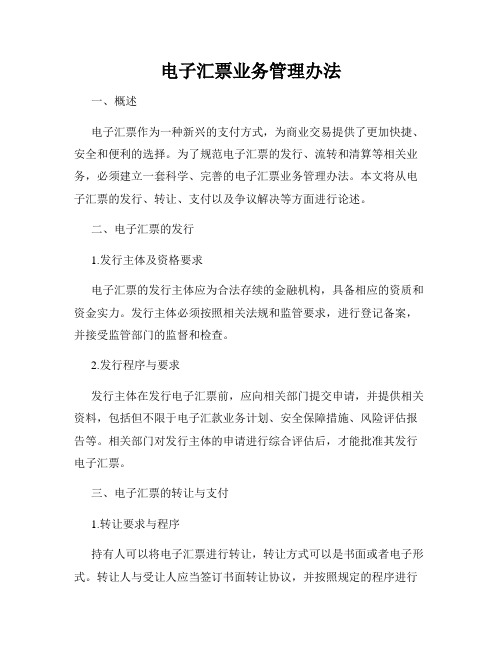 电子汇票业务管理办法

一、概述

电子汇票作为一种新兴的支付方式，为商业交易提供了更加快捷、安全和便利的选择。为了规范电子汇票的发行、流转和清算等相关业务，必须建立一套科学、完善的电子汇票业务管理办法。本文将从电子汇票的发行、转让、支付以及争议解决等方面进行论述。

二、电子汇票的发行

1.发行主体及资格要求

电子汇票的发行主体应为合法存续的金融机构，具备相应的资质和资金实力。发行主体必须按照相关法规和监管要求，进行登记备案，并接受监管部门的监督和检查。

2.发行程序与要求

发行主体在发行电子汇票前，应向相关部门提交申请，并提供相关资料，包括但不限于电子汇款业务计划、安全保障措施、风险评估报告等。相关部门对发行主体的申请进行综合评估后，才能批准其发行电子汇票。

三、电子汇票的转让与支付

1.转让要求与程序

持有人可以将电子汇票进行转让，转让方式可以是书面或者电子形式。转让人与受让人应当签订书面转让协议，并按照规定的程序进行